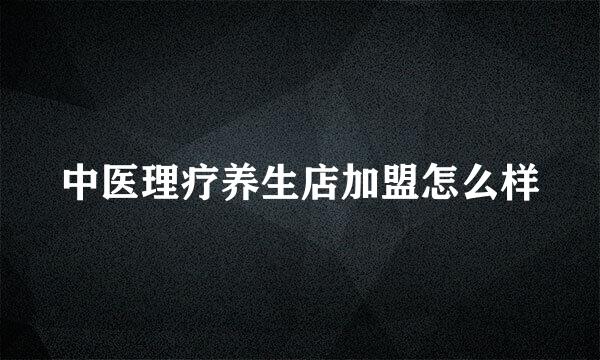 中医理疗养生店加盟怎么样